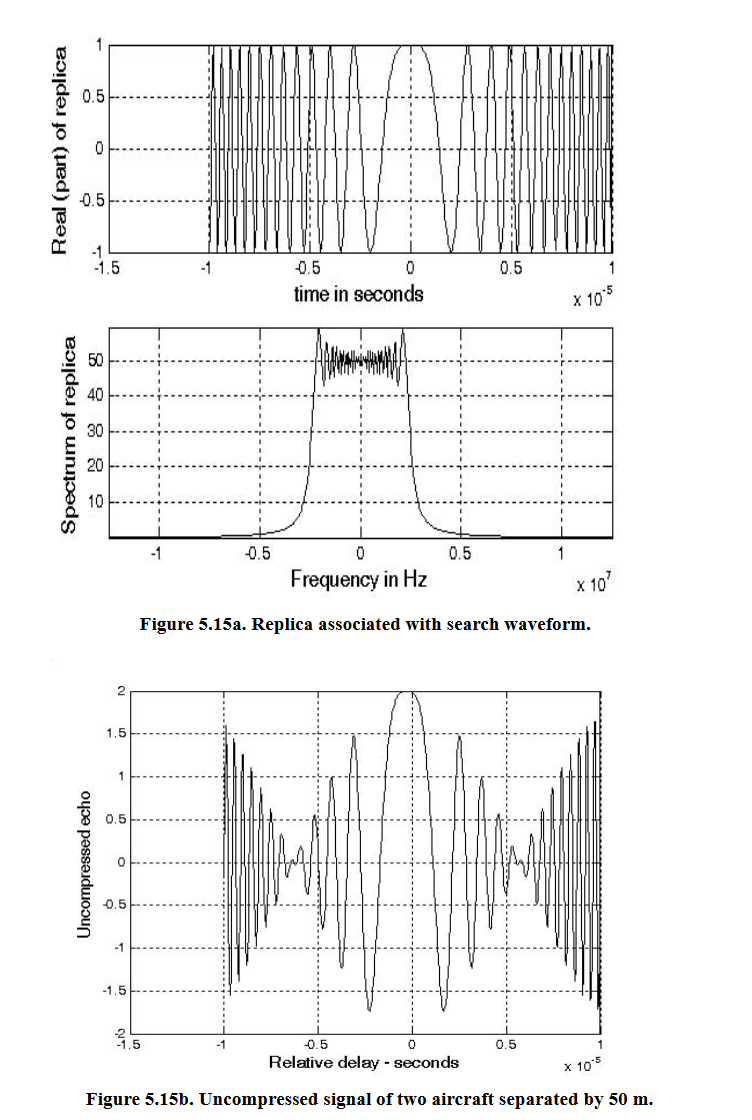 Real (part) of replica

1
0.5
0
-0.5
-1
-1.5
-1
-0.5
0
0.5
1

time in seconds

x $10^{-5}$

Spectrum of replica

50
40
30
20
10
-1
-0.5
0
0.5
1

Frequency in Hz

x $10^{7}$

Figure 5.15a. Replica associated with search waveform.

Uncompressed echo

2
1.5
1
0.5
0
-0.5
-1
-1.5
-2
-1.5
-1
-0.5
0
0.5
1

Relative delay - seconds

x $10^{-5}$

Figure 5.15b. Uncompressed signal of two aircraft separated by 50 m.